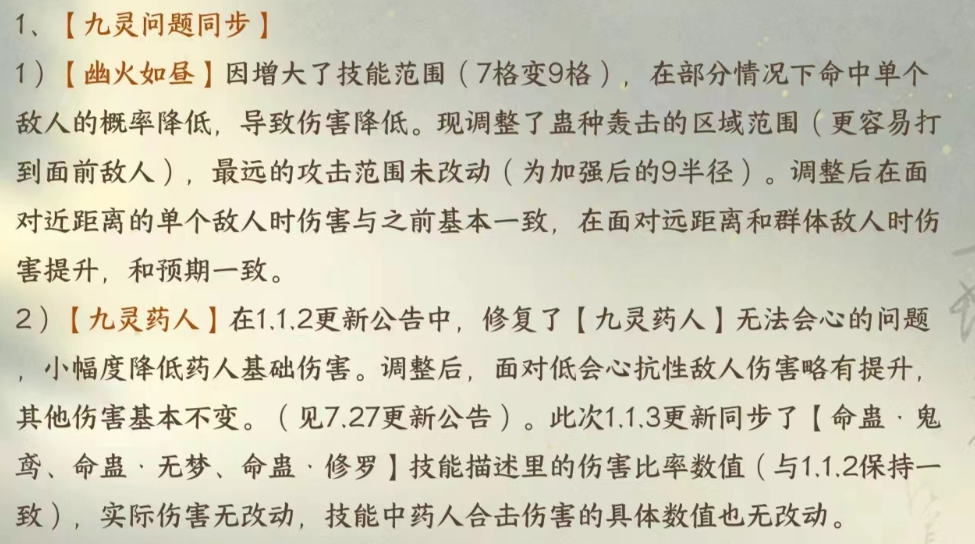 1、【九灵问题同步】

1）【幽火如昼】因增大了技能范围（7格变9格），在部分情况下命中单个敌人的概率降低，导致伤害降低。现调整了蛊种轰击的区域范围（更容易打到面前敌人），最远的攻击范围未改动（为加强后的9半径）。调整后在面对近距离的单个敌人时伤害与之前基本一致，在面对远距离和群体敌人时伤害提升，和预期一致。

2）【九灵药人】在1.1.2更新公告中，修复了【九灵药人】无法会心的问题，小幅度降低药人基础伤害。调整后，面对低会心抗性敌人伤害略有提升，其他伤害基本不变。（见7.27更新公告）。此次1.1.3更新同步了【命蛊·鬼鸢、命蛊·无梦、命蛊·修罗】技能描述里的伤害比率数值（与1.1.2保持一致），实际伤害无改动，技能中药人合击伤害的具体数值也无改动。